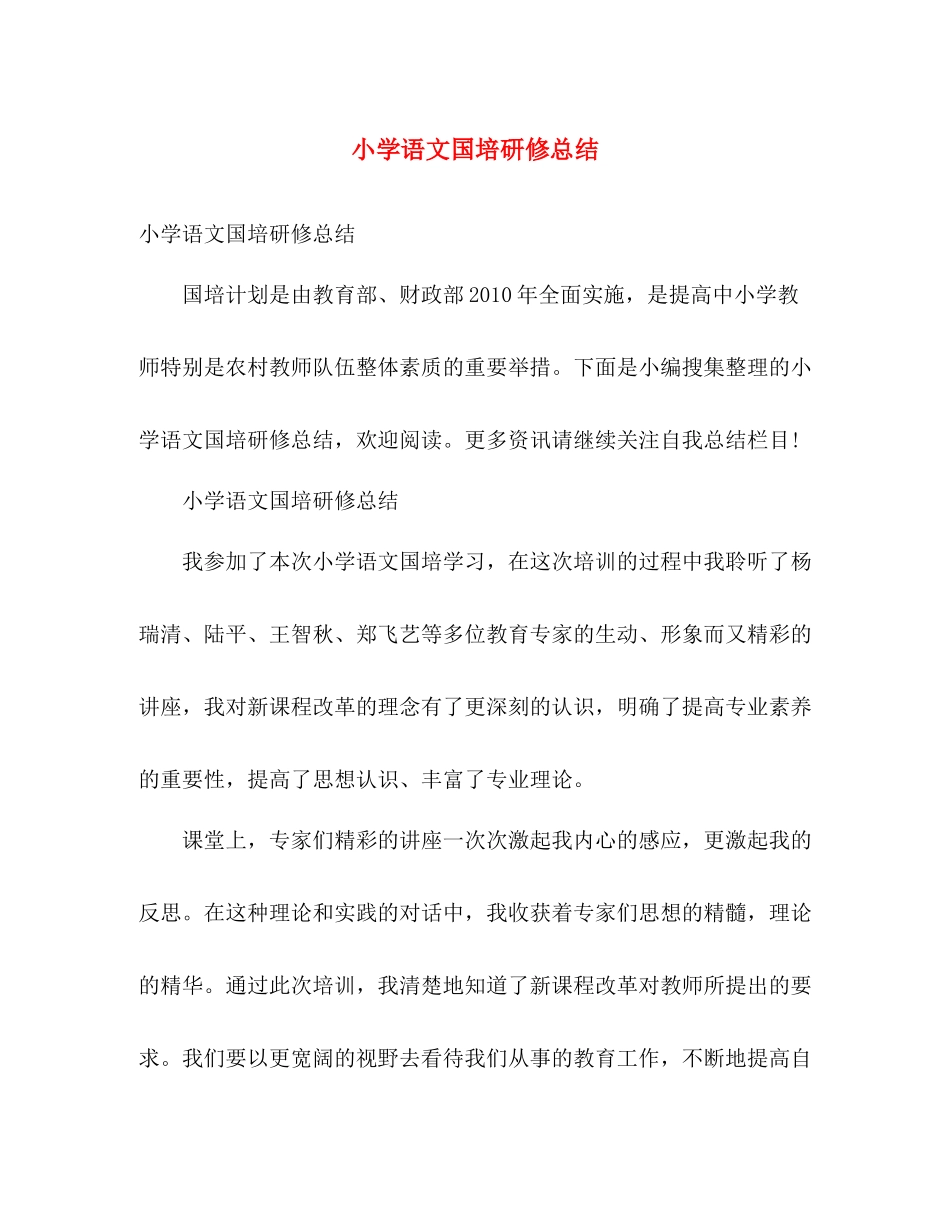 小学语文国培研修总结

小学语文国培研修总结

国培计划是由教育部、财政部2010年全面实施，是提高中小学教师特别是农村教师队伍整体素质的重要举措。下面是小编搜集整理的小学语文国培研修总结，欢迎阅读。更多资讯请继续关注自我总结栏目!

小学语文国培研修总结

我参加了本次小学语文国培学习，在这次培训的过程中我聆听了杨瑞清、陆平、王智秋、郑飞艺等多位教育专家的生动、形象而又精彩的讲座，我对新课程改革的理念有了更深刻的认识，明确了提高专业素养的重要性，提高了思想认识、丰富了专业理论。

课堂上，专家们精彩的讲座一次次激起我内心的感应，更激起我的反思。在这种理论和实践的对话中，我收获着专家们思想的精髓，理论的精华。通过此次培训，我清楚地知道了新课程改革对教师所提出的要求。我们要以更宽阔的视野去看待我们从事的教育工作，不断地提高自